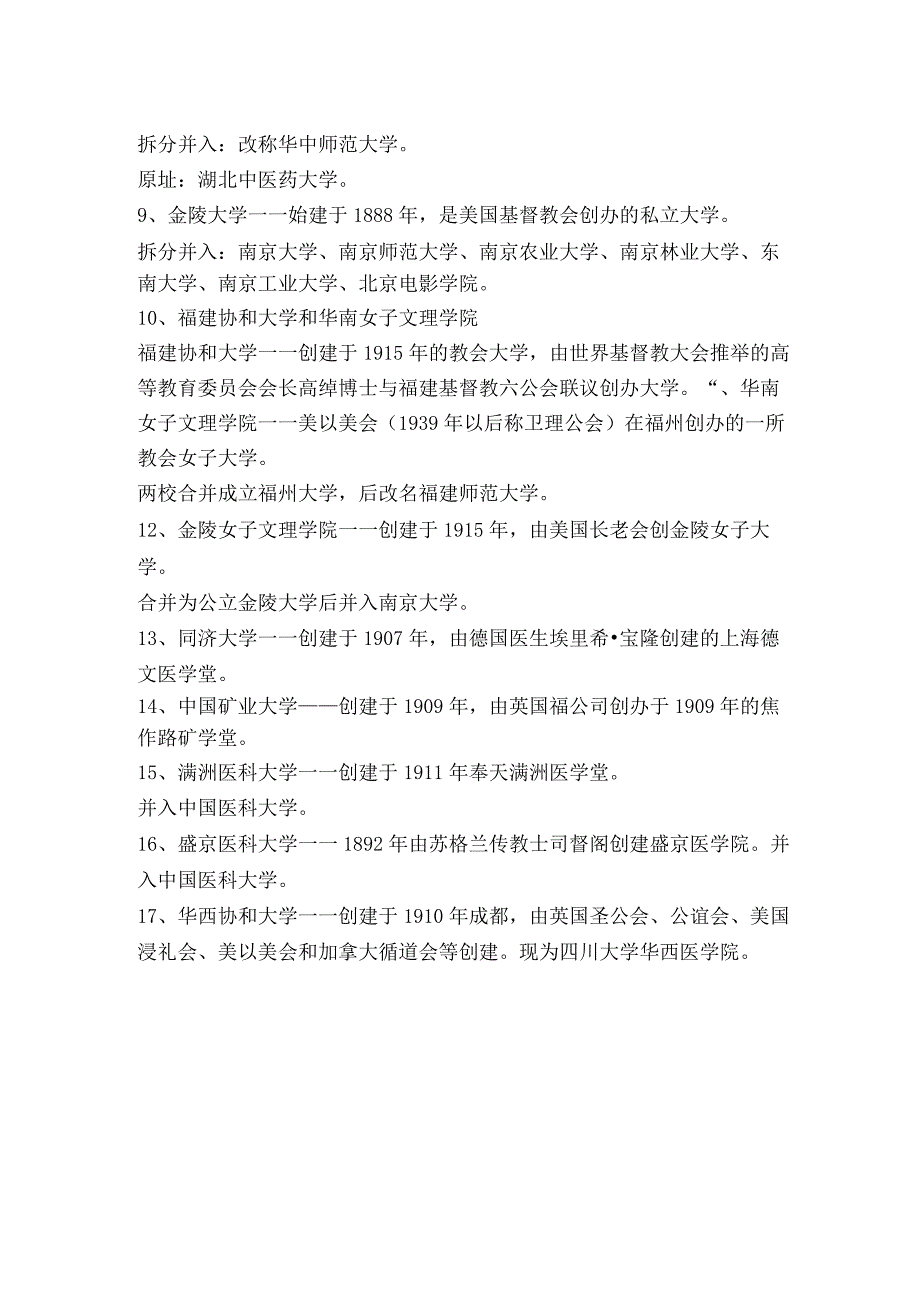 拆分并入：改称华中师范大学。

原址：湖北中医药大学。

9、金陵大学一一始建于1888年，是美国基督教会创办的私立大学。

拆分并入：南京大学、南京师范大学、南京农业大学、南京林业大学、东南大学、南京工业大学、北京电影学院。

10、福建协和大学和华南女子文理学院

福建协和大学一一创建于1915年的教会大学，由世界基督教大会推举的高等教育委员会会长高绰博士与福建基督教六公会联议创办大学。“、华南女子文理学院一一美以美会（1939年以后称卫理公会）在福州创办的一所教会女子大学。

两校合并成立福州大学，后改名福建师范大学。

12、金陵女子文理学院一一创建于1915年，由美国长老会创金陵女子大学。

合并为公立金陵大学后并入南京大学。

13、同济大学一一创建于1907年，由德国医生埃里希•宝隆创建的上海德文医学堂。

14、中国矿业大学——创建于1909年，由英国福公司创办于1909年的焦作路矿学堂。

15、满洲医科大学一一创建于1911年奉天满洲医学堂。

并入中国医科大学。

16、盛京医科大学一一1892年由苏格兰传教士司督阁创建盛京医学院。并入中国医科大学。

17、华西协和大学一一创建于1910年成都，由英国圣公会、公谊会、美国浸礼会、美以美会和加拿大循道会等创建。现为四川大学华西医学院。